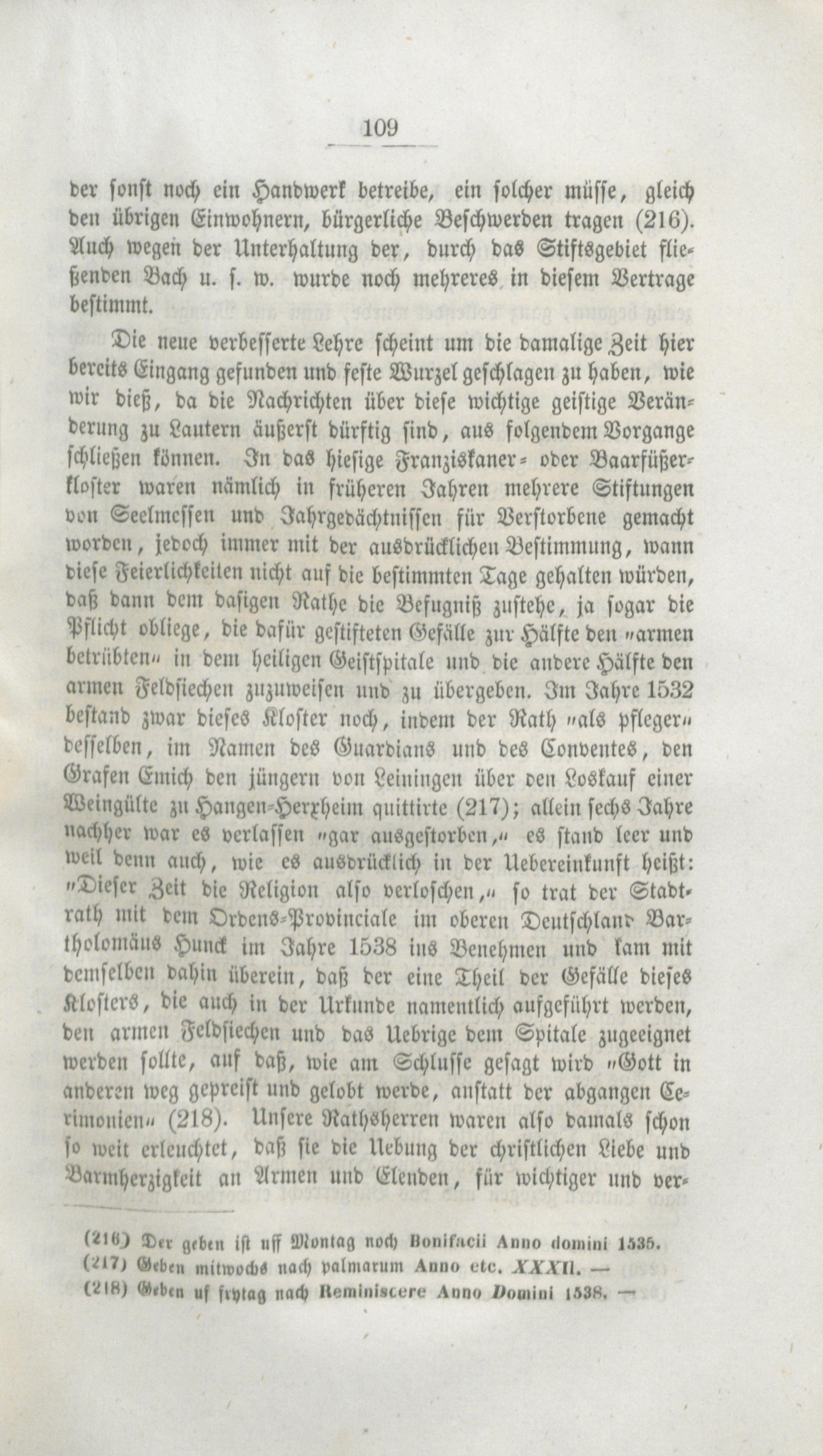 109

der sonst noch ein Handwerk betreibe, ein solcher müsse, gleich den übrigen Einwohnern, bürgerliche Beschwerden tragen (216). Auch wegen der Unterhaltung der, durch das Stiftsgebiet fließenden Bach u. s. w. wurde noch mehreres in diesem Vertrage bestimmt.

Die neue verbesserte Lehre scheint um die damalige Zeit hier bereits Eingang gefunden und feste Wurzel geschlagen zu haben, wie wir dieß, da die Nachrichten über diese wichtige geistige Veränderung zu Lautern äußerst dürftig sind, aus folgendem Vorgange schließen können. In das hiesige Franziskaner- oder Baarfüßerkloster waren nämlich in früheren Jahren mehrere Stiftungen von Seelmessen und Jahrgedächtnissen für Verstorbene gemacht worden, jedoch immer mit der ausdrücklichen Bestimmung, wann diese Feierlichkeiten nicht auf die bestimmten Tage gehalten würden, daß dann dem dasigen Rathe die Befugniß zustehe, ja sogar die Pflicht obliege, die dafür gestifteten Gefälle zur Hälfte den „armen betrübten“ in dem heiligen Geistspitale und die andere Hälfte den armen Feldsiechen zuzuweisen und zu übergeben. Im Jahre 1532 bestand zwar dieses Kloster noch, indem der Rath „als pfleger“ desselben, im Namen des Guardians und des Conventes, den Grafen Emich den jüngern von Leiningen über den Loskauf einer Weingülte zu Hangen-Herxheim quittirte (217); allein sechs Jahre nachher war es verlassen „gar ausgestorben,“ es stand leer und weil denn auch, wie es ausdrücklich in der Uebereinkunft heißt: „Dieser Zeit die Religion also verloschen,“ so trat der Stadtrath mit dem Ordens-Provinciale im oberen Deutschland Bartholomäus Hunck im Jahre 1538 ins Benehmen und kam mit demselben dahin überein, daß der eine Theil der Gefälle dieses Klosters, die auch in der Urkunde namentlich aufgeführt werden, den armen Feldsiechen und das Uebrige dem Spitale zugeeignet werden sollte, auf daß, wie am Schlusse gesagt wird „Gott in anderen weg gepreist und gelobt werde, anstatt der abgangen Cerimonien“ (218). Unsere Rathsherren waren also damals schon so weit erleuchtet, daß sie die Uebung der christlichen Liebe und Barmherzigkeit an Armen und Elenden, für wichtiger und ver-

(216) Der geben ist uff Montag noch Bonifacii Anno domini 1535.
(217) Geben mitwochs nach palmarum Anno etc. XXXII. —
(218) Geben uf frytag nach Reminiscere Anno Domini 1538. —